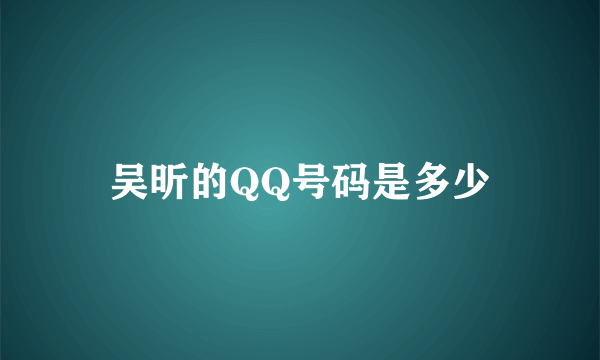 吴昕的QQ号码是多少